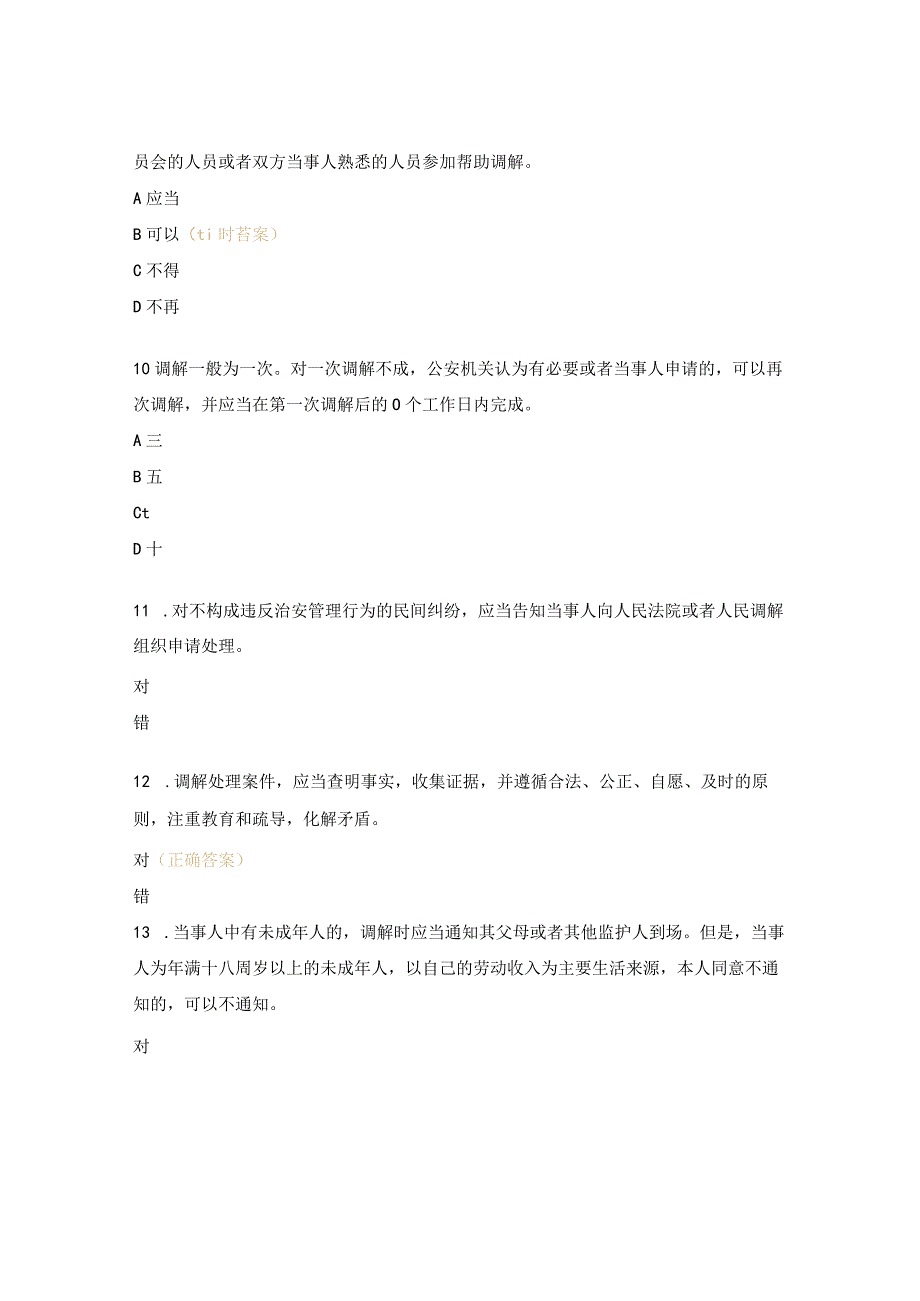 员会的人员或者双方当事人熟悉的人员参加帮助调解。

A 应当

B 可以（ti 时答案）

C 不得

D 不再

10 调解一般为一次。对一次调解不成，公安机关认为有必要或者当事人申请的，可以再次调解，并应当在第一次调解后的 0 个工作日内完成。

A 三

B 五

Ct

D 十

11 .对不构成违反治安管理行为的民间纠纷，应当告知当事人向人民法院或者人民调解组织申请处理。

对

错

12 .调解处理案件，应当查明事实，收集证据，并遵循合法、公正、自愿、及时的原则，注重教育和疏导，化解矛盾。

对（正确答案）

错

13 .当事人中有未成年人的，调解时应当通知其父母或者其他监护人到场。但是，当事人为年满十八周岁以上的未成年人，以自己的劳动收入为主要生活来源，本人同意不通知的，可以不通知。

对